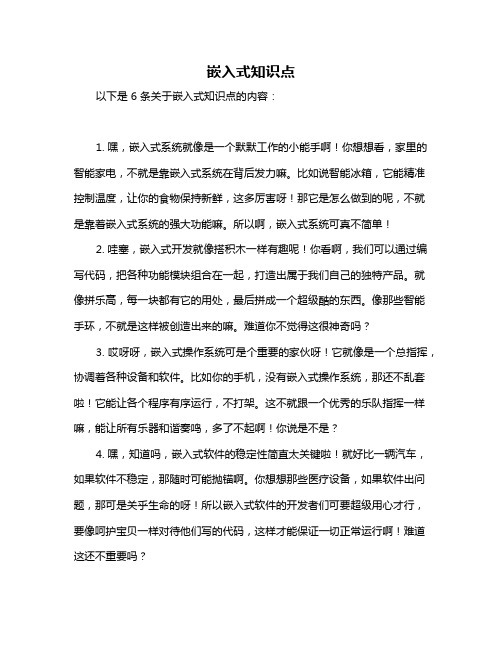 嵌入式知识点

以下是 6 条关于嵌入式知识点的内容：

1. 嘿，嵌入式系统就像是一个默默工作的小能手啊！你想想看，家里的智能家电，不就是靠嵌入式系统在背后发力嘛。比如说智能冰箱，它能精准控制温度，让你的食物保持新鲜，这多厉害呀！那它是怎么做到的呢，不就是靠着嵌入式系统的强大功能嘛。所以啊，嵌入式系统可真不简单！

2. 哇塞，嵌入式开发就像搭积木一样有趣呢！你看啊，我们可以通过编写代码，把各种功能模块组合在一起，打造出属于我们自己的独特产品。就像拼乐高，每一块都有它的用处，最后拼成一个超级酷的东西。像那些智能手环，不就是这样被创造出来的嘛。难道你不觉得这很神奇吗？

3. 哎呀呀，嵌入式操作系统可是个重要的家伙呀！它就像是一个总指挥，协调着各种设备和软件。比如你的手机，没有嵌入式操作系统，那还不乱套啦！它能让各个程序有序运行，不打架。这不就跟一个优秀的乐队指挥一样嘛，能让所有乐器和谐奏鸣，多了不起啊！你说是不是？

4. 嘿，知道吗，嵌入式软件的稳定性简直太关键啦！就好比一辆汽车，如果软件不稳定，那随时可能抛锚啊。你想想那些医疗设备，如果软件出问题，那可是关乎生命的呀！所以嵌入式软件的开发者们可要超级用心才行，要像呵护宝贝一样对待他们写的代码，这样才能保证一切正常运行啊！难道这还不重要吗？